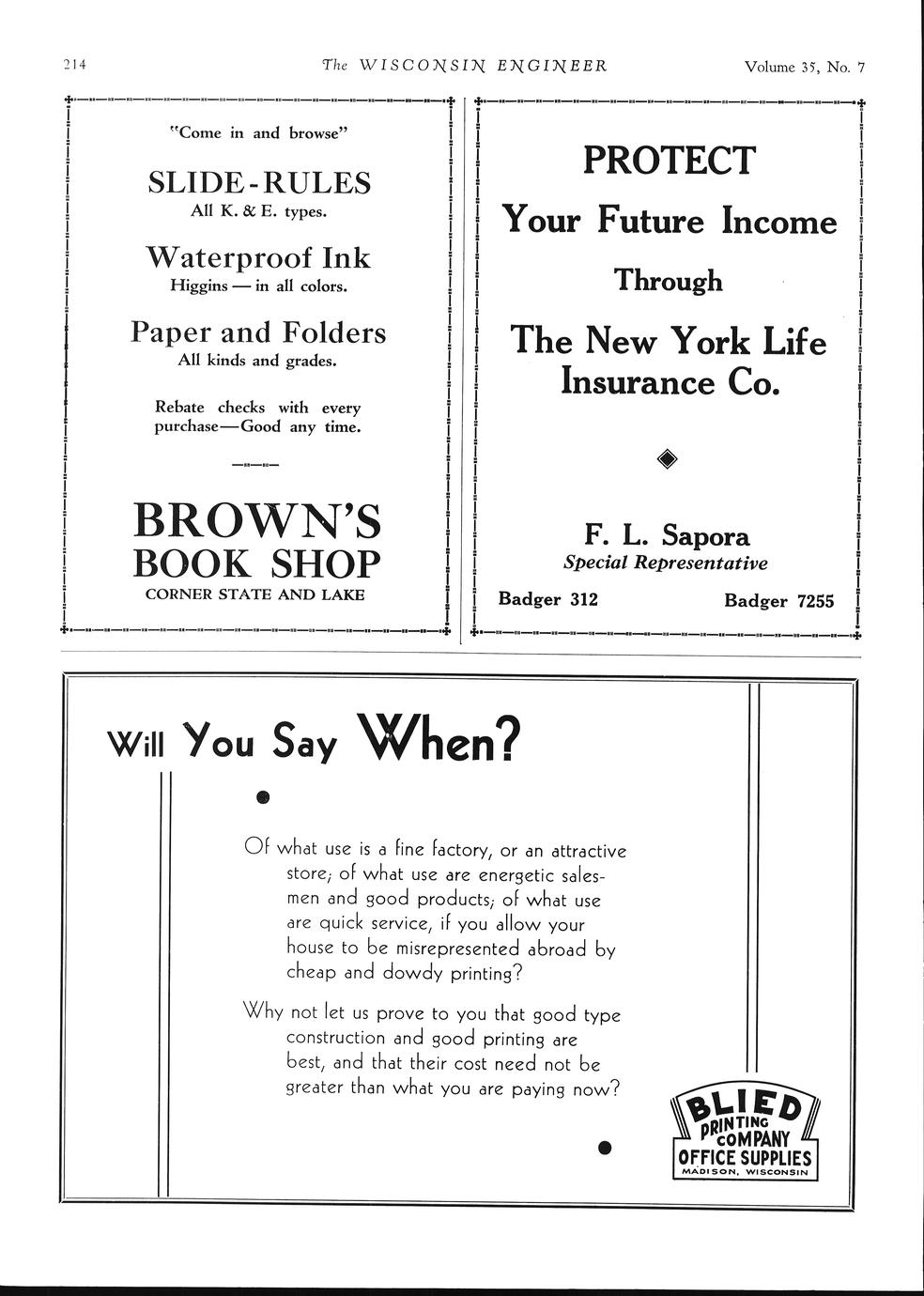 214 The WISCONSIN ENGINEER Volume 35, No. 7

"Come in and browse"

SLIDE-RULES
All K. & E. types.

Waterproof Ink
Higgins — in all colors.

Paper and Folders
All kinds and grades.

Rebate checks with every purchase—Good any time.

BROWN'S
BOOK SHOP
CORNER STATE AND LAKE

PROTECT
Your Future Income
Through
The New York Life Insurance Co.

F. L. Sapora
Special Representative
Badger 312 Badger 7255

Will You Say When?

Of what use is a fine factory, or an attractive store; of what use are energetic salesmen and good products; of what use are quick service, if you allow your house to be misrepresented abroad by cheap and dowdy printing?

Why not let us prove to you that good type construction and good printing are best, and that their cost need not be greater than what you are paying now?

BLIED
PRINTING
COMPANY
OFFICE SUPPLIES
MADISON, WISCONSIN